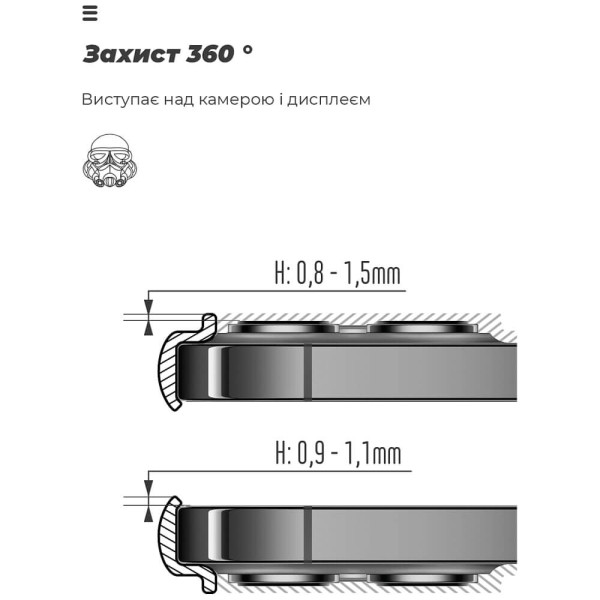 Захист 360 °

Виступає над камерою і дисплеєм

H: 0,8 - 1,5mm

H: 0,9 - 1,1mm